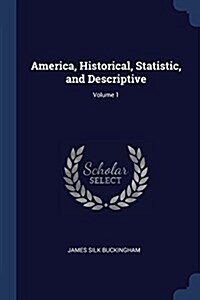 America, Historical, Statistic, and Descriptive

Volume 1

Scholar SELECT

JAMES SILK BUCKINGHAM